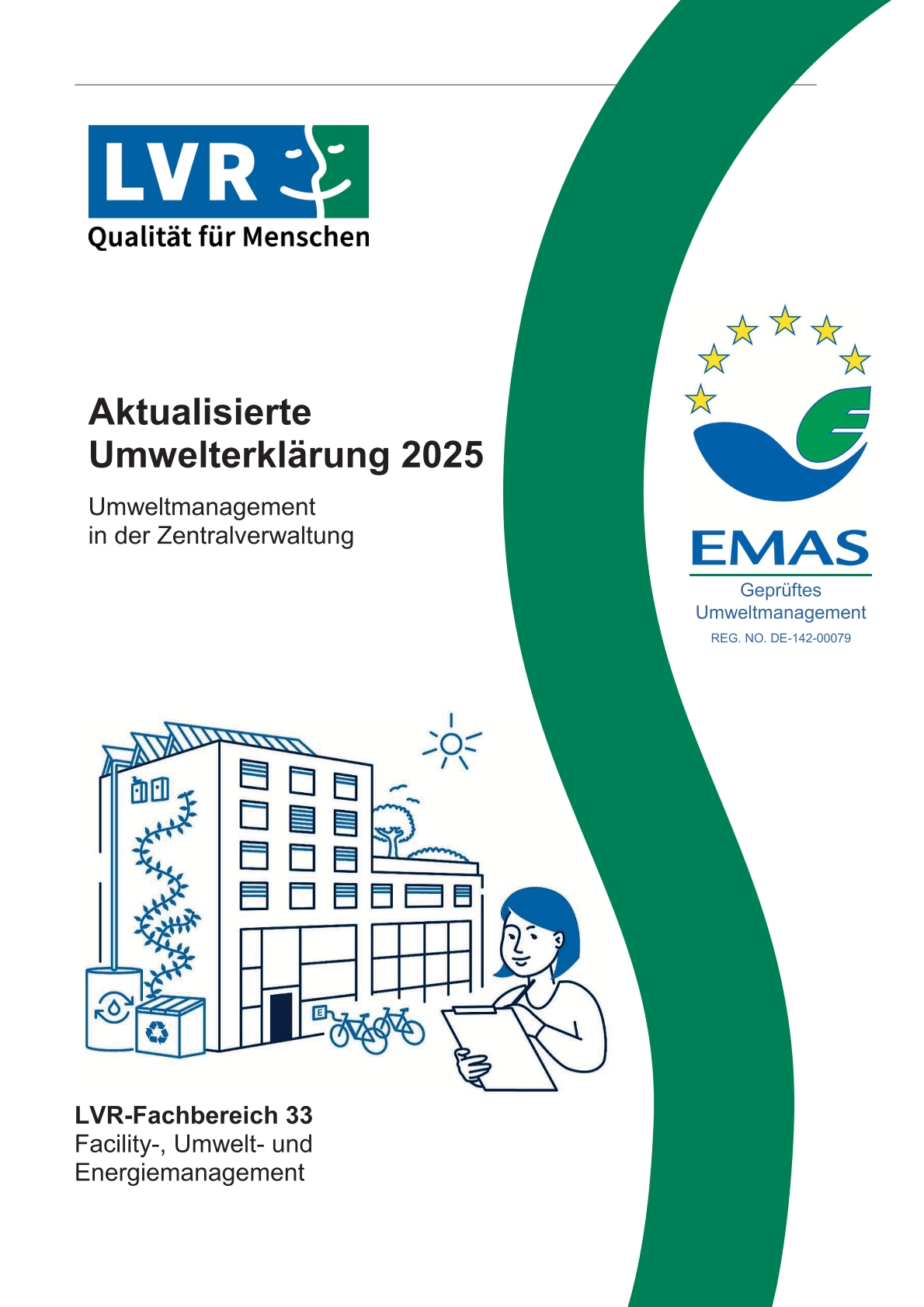 LVR
Qualität für Menschen

Aktualisierte
Umwelterklärung 2025

Umweltmanagement
in der Zentralverwaltung

EMAS
Geprüftes
Umweltmanagement
REG. NO. DE-142-00079

LVR-Fachbereich 33
Facility-, Umwelt- und
Energiemanagement